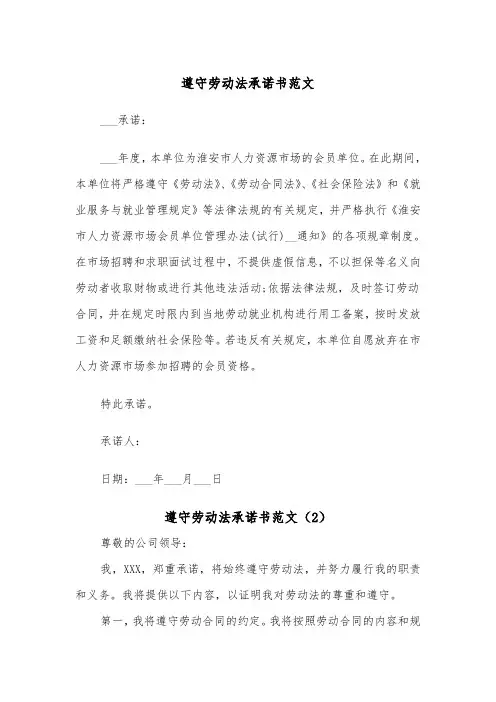 遵守劳动法承诺书范文

___承诺：

___年度，本单位为淮安市人力资源市场的会员单位。在此期间，本单位将严格遵守《劳动法》、《劳动合同法》、《社会保险法》和《就业服务与就业管理规定》等法律法规的有关规定，并严格执行《淮安市人力资源市场会员单位管理办法(试行)__通知》的各项规章制度。在市场招聘和求职面试过程中，不提供虚假信息，不以担保等名义向劳动者收取财物或进行其他违法活动;依据法律法规，及时签订劳动合同，并在规定时限内到当地劳动就业机构进行用工备案，按时发放工资和足额缴纳社会保险等。若违反有关规定，本单位自愿放弃在市人力资源市场参加招聘的会员资格。

特此承诺。

承诺人：

日期：___年___月___日

遵守劳动法承诺书范文（2）

尊敬的公司领导：

我，XXX，郑重承诺，将始终遵守劳动法，并努力履行我的职责和义务。我将提供以下内容，以证明我对劳动法的尊重和遵守。

第一，我将遵守劳动合同的约定。我将按照劳动合同的内容和规